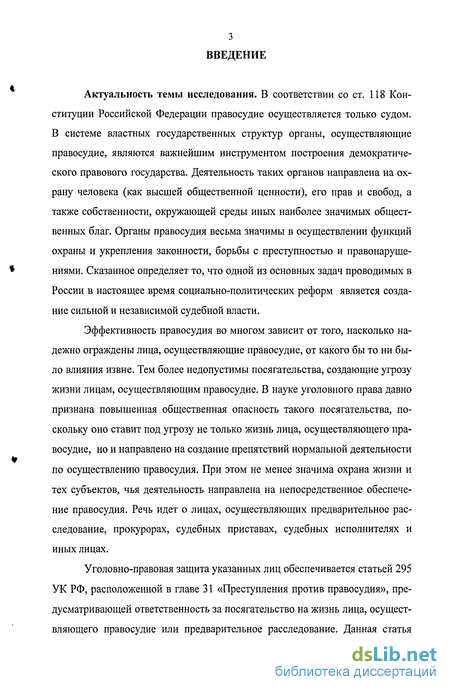 3

ВВЕДЕНИЕ

Актуальность темы исследования. В соответствии со ст. 118 Конституции Российской Федерации правосудие осуществляется только судом. В системе властных государственных структур органы, осуществляющие правосудие, являются важнейшим инструментом построения демократического правового государства. Деятельность таких органов направлена на охрану человека (как высшей общественной ценности), его прав и свобод, а также собственности, окружающей среды иных наиболее значимых общественных благ. Органы правосудия весьма значимы в осуществлении функций охраны и укрепления законности, борьбы с преступностью и правонарушениями. Сказанное определяет то, что одной из основных задач проводимых в России в настоящее время социально-политических реформ является создание сильной и независимой судебной власти.

Эффективность правосудия во многом зависит от того, насколько надежно ограждены лица, осуществляющие правосудие, от какого бы то ни было влияния извне. Тем более недопустимы посягательства, создающие угрозу жизни лицам, осуществляющим правосудие. В науке уголовного права давно признана повышенная общественная опасность такого посягательства, поскольку оно ставит под угрозу не только жизнь лица, осуществляющего правосудие, но и направлено на создание препятствий нормальной деятельности по осуществлению правосудия. При этом не менее значима охрана жизни и тех субъектов, чья деятельность направлена на непосредственное обеспечение правосудия. Речь идет о лицах, осуществляющих предварительное расследование, прокурорах, судебных приставах, судебных исполнителях и иных лицах.

Уголовно-правовая защита указанных лиц обеспечивается статьей 295 УК РФ, расположенной в главе 31 «Преступления против правосудия», предусматривающей ответственность за посягательство на жизнь лица, осуществляющего правосудие или предварительное расследование. Данная статья

dsLib.net
библиотека диссертаций